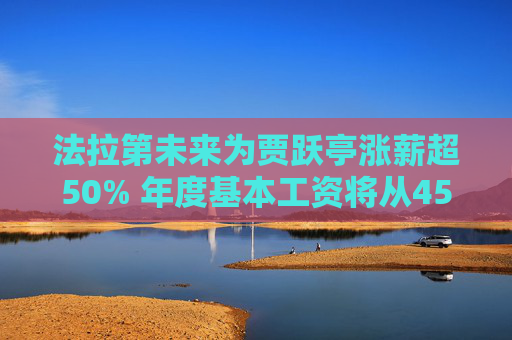 法拉第未来为贾跃亭涨薪超50% 年度基本工资将从45